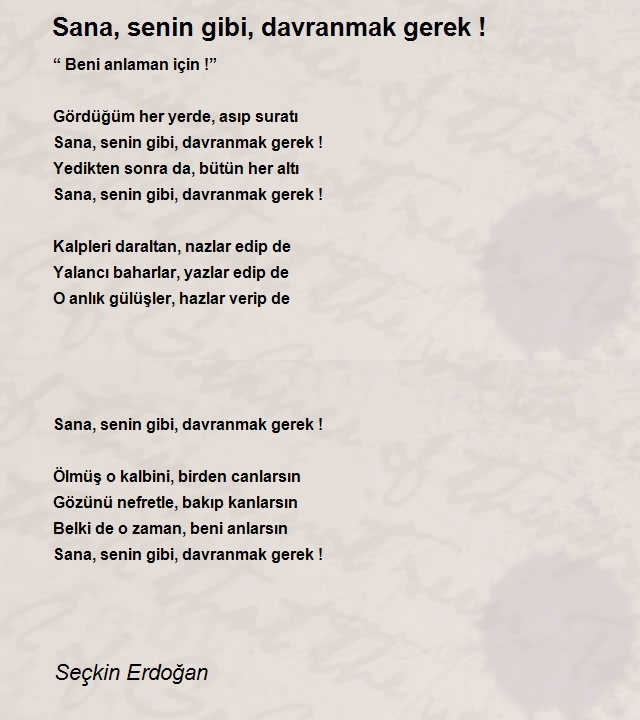 Sana, senin gibi, davranmak gerek !

“ Beni anlaman için !”

Gördüğüm her yerde, asıp suratı
Sana, senin gibi, davranmak gerek !
Yedikten sonra da, bütün her altı
Sana, senin gibi, davranmak gerek !

Kalpleri daraltan, nazlar edip de
Yalancı baharlar, yazlar edip de
O anlık gülüşler, hazlar verip de

Sana, senin gibi, davranmak gerek !

Ölmüş o kalbini, birden canlarsın
Gözünü nefretle, bakıp kanlarsın
Belki de o zaman, beni anlarsın
Sana, senin gibi, davranmak gerek !

Seçkin Erdoğan